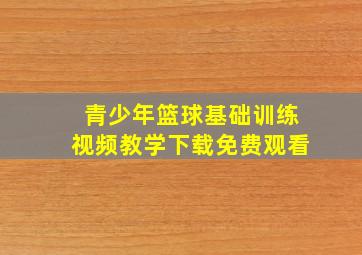 青少年篮球基础训练
视频教学下载免费观看